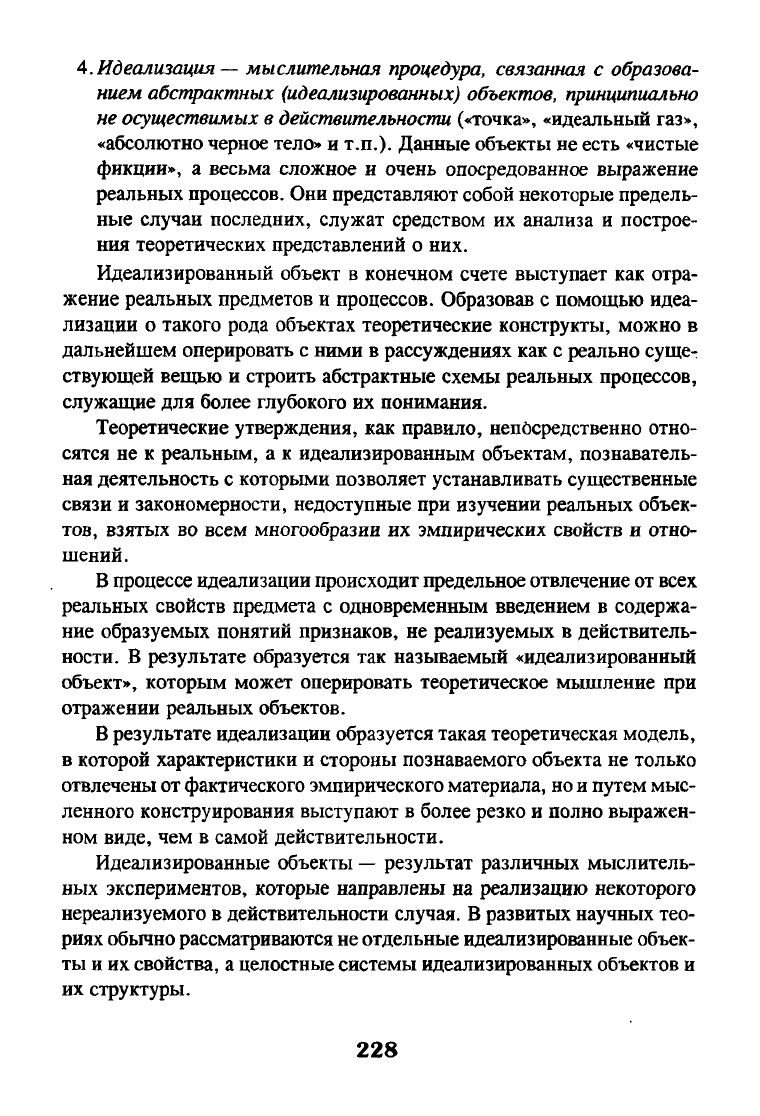 4. Идеализация — мыслительная процедура, связанная с образованием абстрактных (идеализированных) объектов, принципиально не осуществимых в действительности («точка», «идеальный газ», «абсолютно черное тело» и т.п.). Данные объекты не есть «чистые фикции», а весьма сложное и очень опосредованное выражение реальных процессов. Они представляют собой некоторые предельные случаи последних, служат средством их анализа и построения теоретических представлений о них.

Идеализированный объект в конечном счете выступает как отражение реальных предметов и процессов. Образовав с помощью идеализации о такого рода объектах теоретические конструкты, можно в дальнейшем оперировать с ними в рассуждениях как с реально существующей вещью и строить абстрактные схемы реальных процессов, служащие для более глубокого их понимания.

Теоретические утверждения, как правило, непосредственно относятся не к реальным, а к идеализированным объектам, познавательная деятельность с которыми позволяет устанавливать существенные связи и закономерности, недоступные при изучении реальных объектов, взятых во всем многообразии их эмпирических свойств и отношений.

В процессе идеализации происходит предельное отвлечение от всех реальных свойств предмета с одновременным введением в содержание образуемых понятий признаков, не реализуемых в действительности. В результате образуется так называемый «идеализированный объект», которым может оперировать теоретическое мышление при отражении реальных объектов.

В результате идеализации образуется такая теоретическая модель, в которой характеристики и стороны познаваемого объекта не только отвлечены от фактического эмпирического материала, но и путем мысленного конструирования выступают в более резко и полно выраженном виде, чем в самой действительности.

Идеализированные объекты — результат различных мыслительных экспериментов, которые направлены на реализацию некоторого нереализуемого в действительности случая. В развитых научных теориях обычно рассматриваются не отдельные идеализированные объекты и их свойства, а целостные системы идеализированных объектов и их структуры.

228